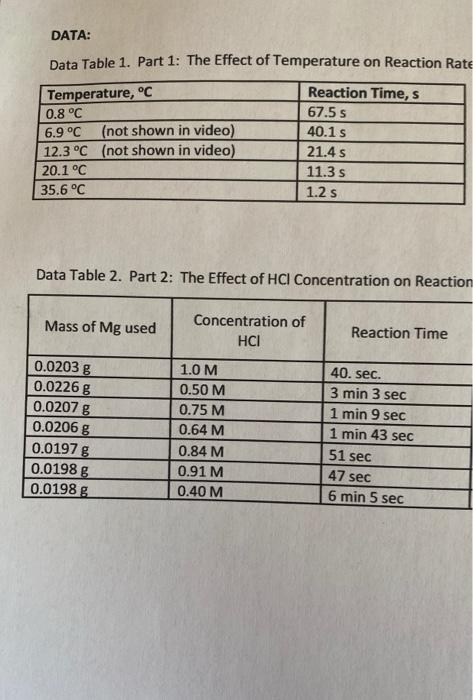 DATA:

Data Table 1. Part 1: The Effect of Temperature on Reaction Rate

| Temperature, °C | Reaction Time, s |
|---|---|
| 0.8 °C | 67.5 s |
| 6.9 °C (not shown in video) | 40.1 s |
| 12.3 °C (not shown in video) | 21.4 s |
| 20.1 °C | 11.3 s |
| 35.6 °C | 1.2 s |

Data Table 2. Part 2: The Effect of HCl Concentration on Reaction

| Mass of Mg used | Concentration of HCl | Reaction Time |
|---|---|---|
| 0.0203 g | 1.0 M | 40. sec. |
| 0.0226 g | 0.50 M | 3 min 3 sec |
| 0.0207 g | 0.75 M | 1 min 9 sec |
| 0.0206 g | 0.64 M | 1 min 43 sec |
| 0.0197 g | 0.84 M | 51 sec |
| 0.0198 g | 0.91 M | 47 sec |
| 0.0198 g | 0.40 M | 6 min 5 sec |